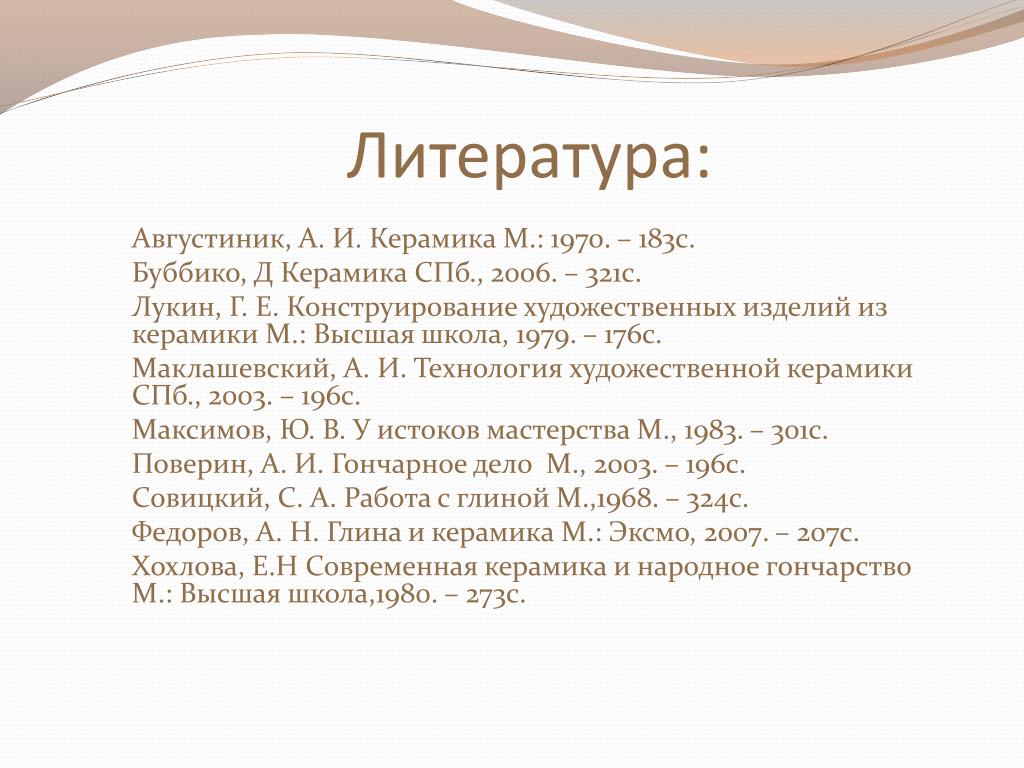 Литература:

Августиник, А. И. Керамика М.: 1970. – 183с.

Буббико, Д Керамика СПб., 2006. – 321с.

Лукин, Г. Е. Конструирование художественных изделий из керамики М.: Высшая школа, 1979. – 176с.

Маклашевский, А. И. Технология художественной керамики СПб., 2003. – 196с.

Максимов, Ю. В. У истоков мастерства М., 1983. – 301с.

Поверин, А. И. Гончарное дело  М., 2003. – 196с.

Совицкий, С. А. Работа с глиной М.,1968. – 324с.

Федоров, А. Н. Глина и керамика М.: Эксмо, 2007. – 207с.

Хохлова, Е.Н Современная керамика и народное гончарство М.: Высшая школа,1980. – 273с.